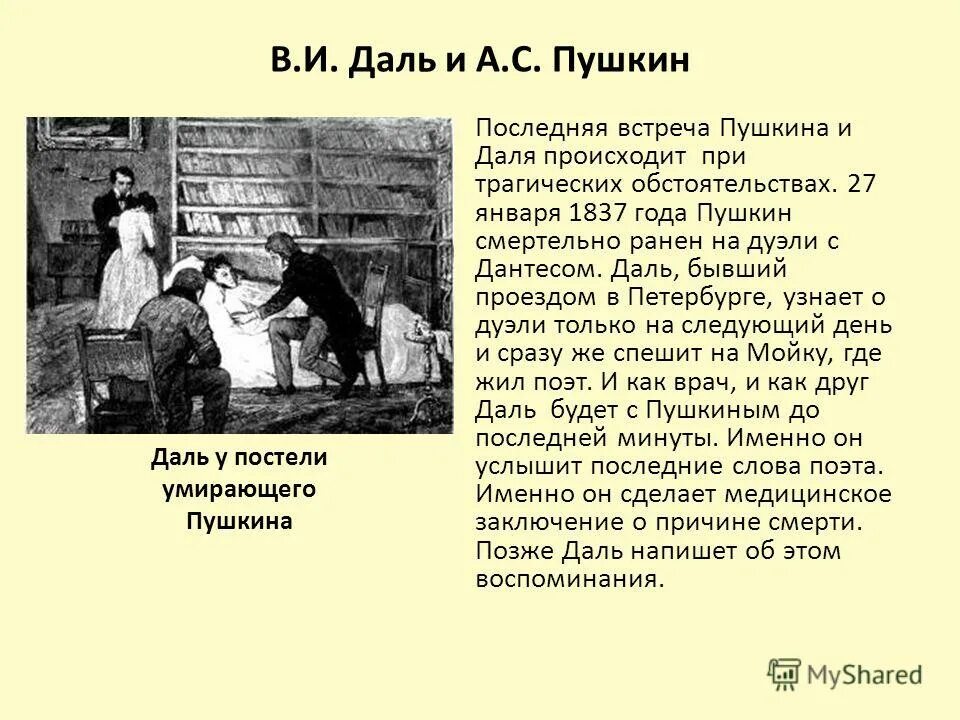 В.И. Даль и А.С. Пушкин

Даль у постели умирающего Пушкина

Последняя встреча Пушкина и Даля происходит при трагических обстоятельствах. 27 января 1837 года Пушкин смертельно ранен на дуэли с Дантесом. Даль, бывший проездом в Петербурге, узнает о дуэли только на следующий день и сразу же спешит на Мойку, где жил поэт. И как врач, и как друг Даль будет с Пушкиным до последней минуты. Именно он услышит последние слова поэта. Именно он сделает медицинское заключение о причине смерти. Позже Даль напишет об этом воспоминания.

MyShared